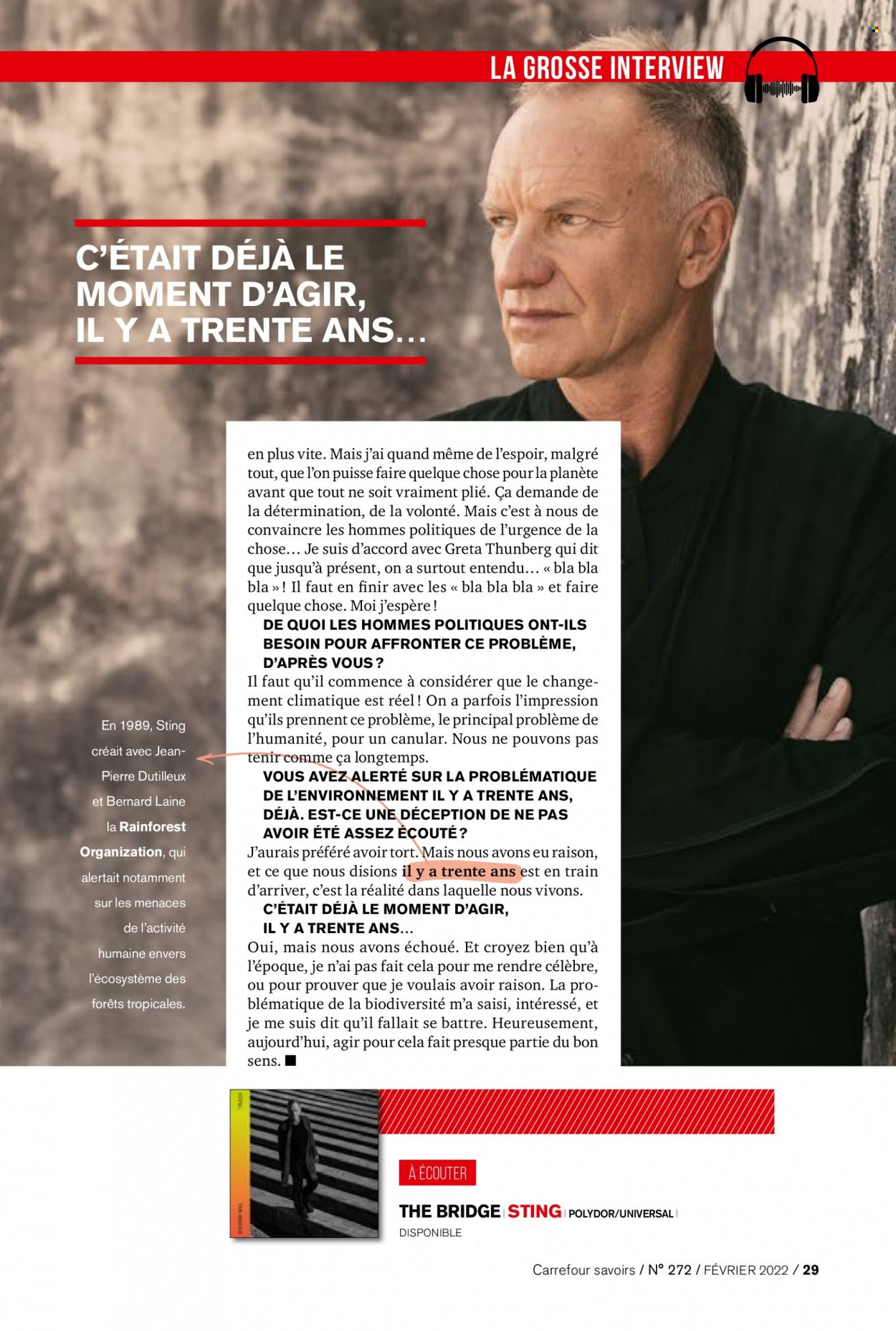 LA GROSSE INTERVIEW

C'ÉTAIT DÉJÀ LE MOMENT D'AGIR, IL Y A TRENTE ANS…

en plus vite. Mais j'ai quand même de l'espoir, malgré tout, que l'on puisse faire quelque chose pour la planète avant que tout ne soit vraiment plié. Ça demande de la détermination, de la volonté. Mais c'est à nous de convaincre les hommes politiques de l'urgence de la chose… Je suis d'accord avec Greta Thunberg qui dit que jusqu'à présent, on a surtout entendu… « bla bla bla » ! Il faut en finir avec les « bla bla bla » et faire quelque chose. Moi j'espère !

DE QUOI LES HOMMES POLITIQUES ONT-ILS BESOIN POUR AFFRONTER CE PROBLÈME, D'APRÈS VOUS ?

Il faut qu'il commence à considérer que le changement climatique est réel ! On a parfois l'impression qu'ils prennent ce problème, le principal problème de l'humanité, pour un canular. Nous ne pouvons pas tenir comme ça longtemps.

VOUS AVEZ ALERTÉ SUR LA PROBLÉMATIQUE DE L'ENVIRONNEMENT IL Y A TRENTE ANS, DÉJÀ. EST-CE UNE DÉCEPTION DE NE PAS AVOIR ÉTÉ ASSEZ ÉCOUTÉ ?

J'aurais préféré avoir tort. Mais nous avons eu raison, et ce que nous disions il y a trente ans est en train d'arriver, c'est la réalité dans laquelle nous vivons.

C'ÉTAIT DÉJÀ LE MOMENT D'AGIR, IL Y A TRENTE ANS…

Oui, mais nous avons échoué. Et croyez bien qu'à l'époque, je n'ai pas fait cela pour me rendre célèbre, ou pour prouver que je voulais avoir raison. La problématique de la biodiversité m'a saisi, intéressé, et je me suis dit qu'il fallait se battre. Heureusement, aujourd'hui, agir pour cela fait presque partie du bon sens. ■

En 1989, Sting créait avec Jean-Pierre Dutilleux et Bernard Laine la Rainforest Organization, qui alertait notamment sur les menaces de l'activité humaine envers l'écosystème des forêts tropicales.

À ÉCOUTER

THE BRIDGE | STING | POLYDOR/UNIVERSAL | DISPONIBLE

Carrefour savoirs / N° 272 / FÉVRIER 2022 / 29